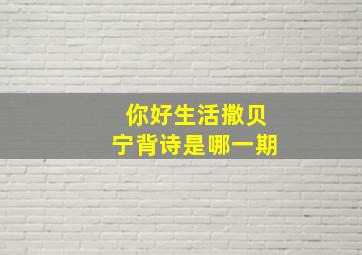 你好生活撒贝
宁背诗是哪一期